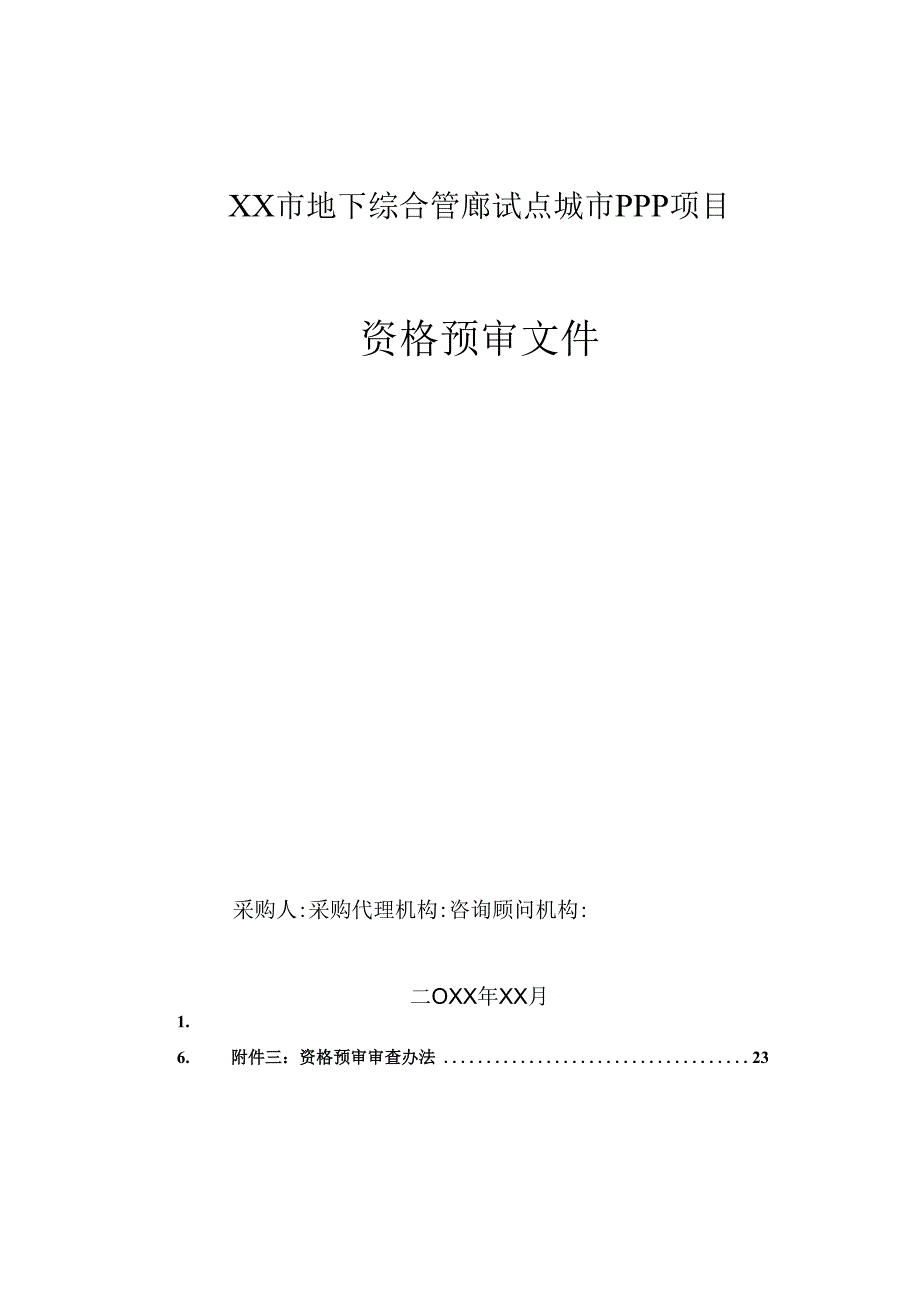 XX市地下综合管廊试点城市PPP项目

资格预审文件

采购人:采购代理机构:咨询顾问机构:

二OXX年XX月

1.

6. 附件三：资格预审审查办法 .................................... 23